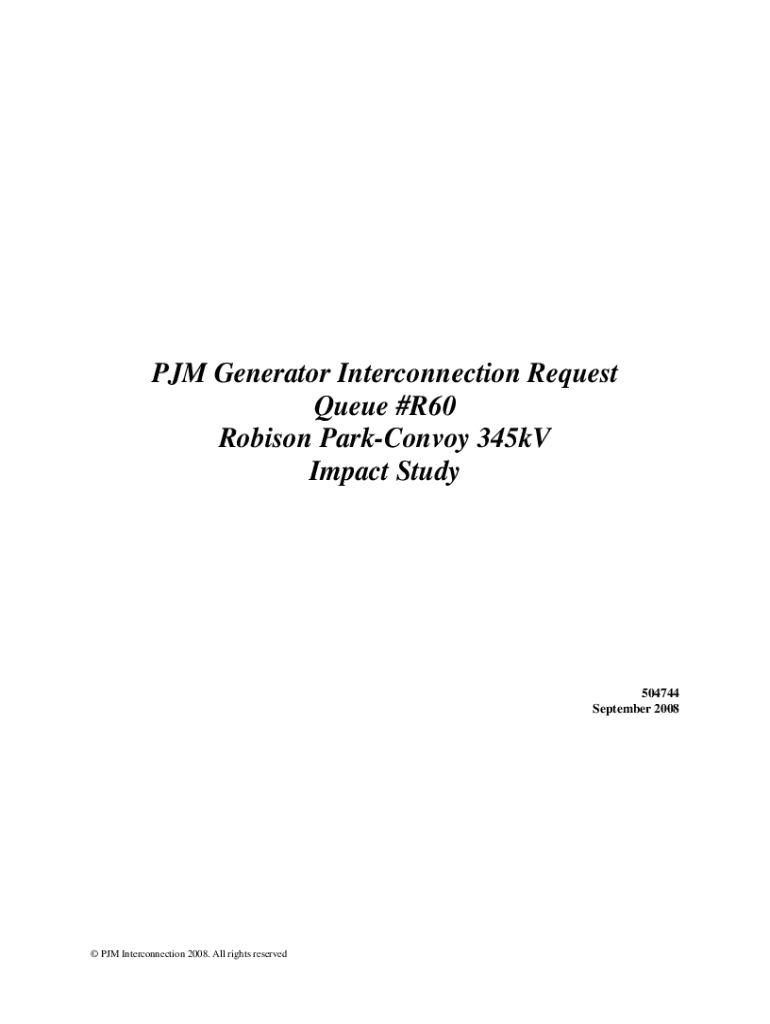 PJM Generator Interconnection Request
Queue #R60
Robison Park-Convoy 345kV
Impact Study

504744
September 2008

© PJM Interconnection 2008. All rights reserved